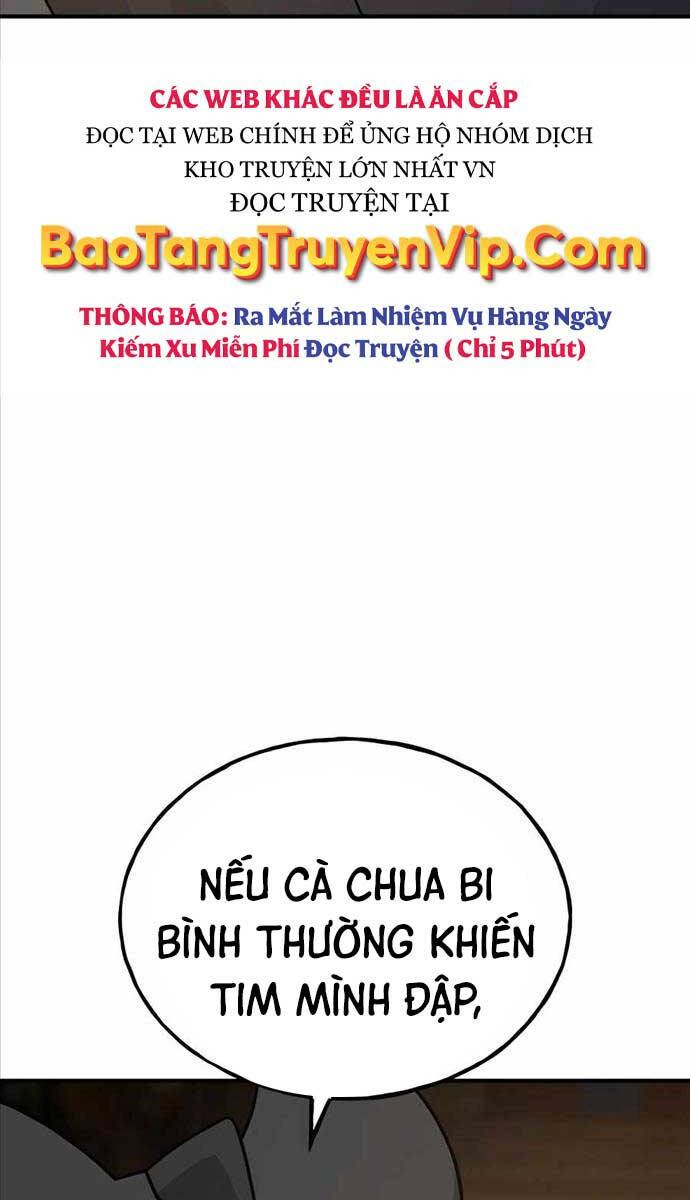 CÁC WEB KHÁC ĐỀU LÀ ĂN CẮP
ĐỌC TẠI WEB CHÍNH ĐỂ ỦNG HỘ NHÓM DỊCH
KHO TRUYỆN LỚN NHẤT VN
ĐỌC TRUYỆN TẠI
BaoTangTruyenVip.Com

THÔNG BÁO: Ra Mắt Làm Nhiệm Vụ Hàng Ngày Kiếm Xu Miễn Phí Đọc Truyện ( Chỉ 5 Phút)

NẾU CÀ CHUA BI BÌNH THƯỜNG KHIẾN TIM MÌNH ĐẬP,